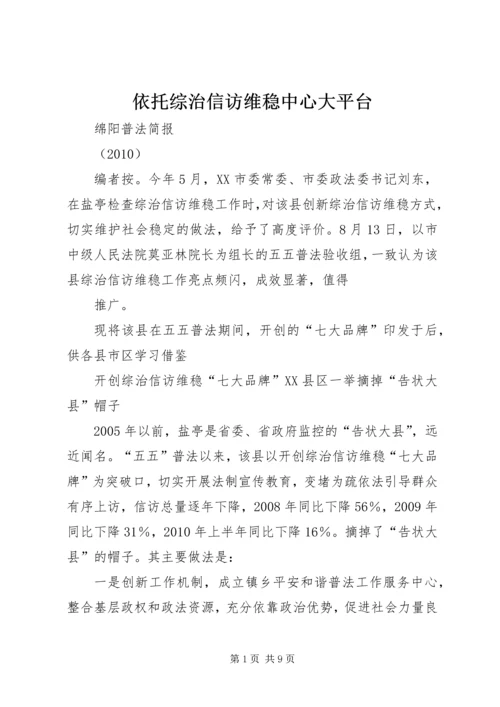 依托综治信访维稳中心大平台

绵阳普法简报

（2010）

编者按。今年5月，XX市委常委、市委政法委书记刘东，在盐亭检查综治信访维稳工作时，对该县创新综治信访维稳方式，切实维护社会稳定的做法，给予了高度评价。8月13日，以市中级人民法院莫亚林院长为组长的五五普法验收组，一致认为该县综治信访维稳工作亮点频闪，成效显著，值得

推广。

现将该县在五五普法期间，开创的“七大品牌”印发于后，供各县市区学习借鉴

开创综治信访维稳“七大品牌”XX县区一举摘掉“告状大县”帽子

2005年以前，盐亭是省委、省政府监控的“告状大县”，远近闻名。“五五”普法以来，该县以开创综治信访维稳“七大品牌”为突破口，切实开展法制宣传教育，变堵为疏依法引导群众有序上访，信访总量逐年下降，2008年同比下降56%，2009年同比下降31%，2010年上半年同比下降16%。摘掉了“告状大县”的帽子。其主要做法是：

一是创新工作机制，成立镇乡平安和谐普法工作服务中心，整合基层政权和政法资源，充分依靠政治优势，促进社会力量良

第1页 共9页